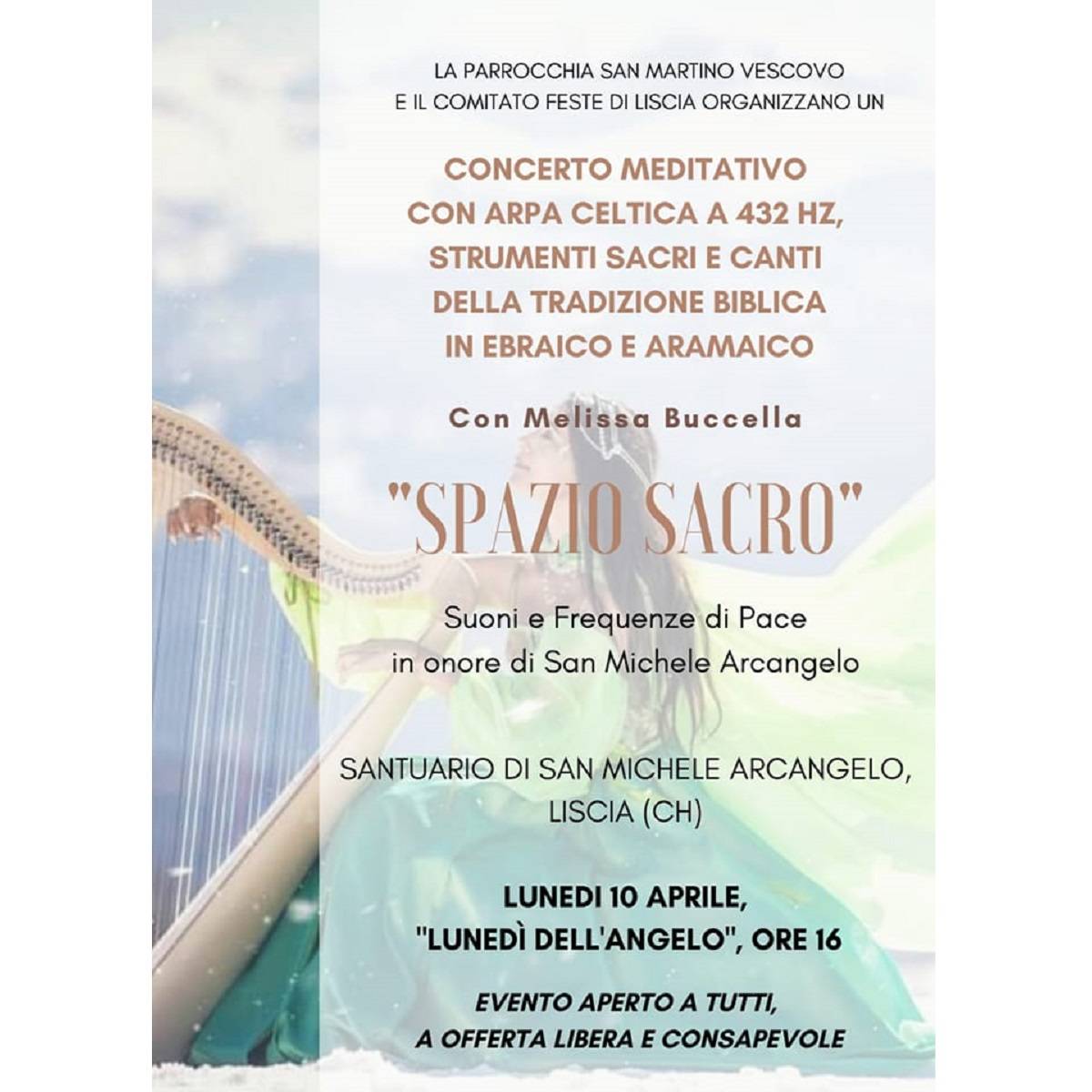 LA PARROCCHIA SAN MARTINO VESCOVO
E IL COMITATO FESTE DI LISCIA ORGANIZZANO UN

CONCERTO MEDITATIVO
CON ARPA CELTICA A 432 HZ,
STRUMENTI SACRI E CANTI
DELLA TRADIZIONE BIBLICA
IN EBRAICO E ARAMAICO

Con Melissa Buccella

"SPAZIO SACRO"

Suoni e Frequenze di Pace
in onore di San Michele Arcangelo

SANTUARIO DI SAN MICHELE ARCANGELO,
LISCIA (CH)

LUNEDI 10 APRILE,
"LUNEDÌ DELL'ANGELO", ORE 16

EVENTO APERTO A TUTTI,
A OFFERTA LIBERA E CONSAPEVOLE